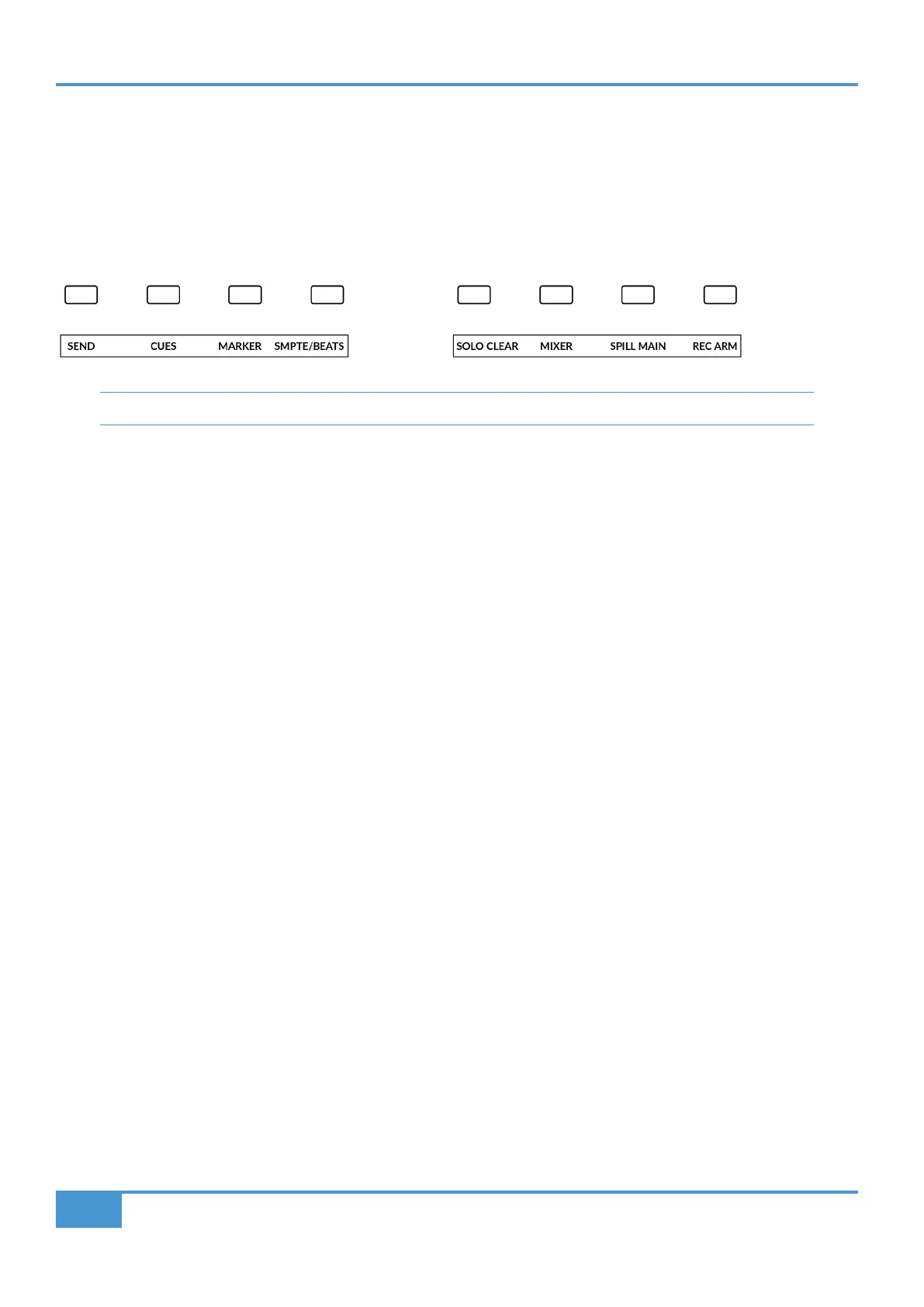 SEND CUES MARKER SMPTE/BEATS

SOLO CLEAR MIXER SPILL MAIN REC ARM